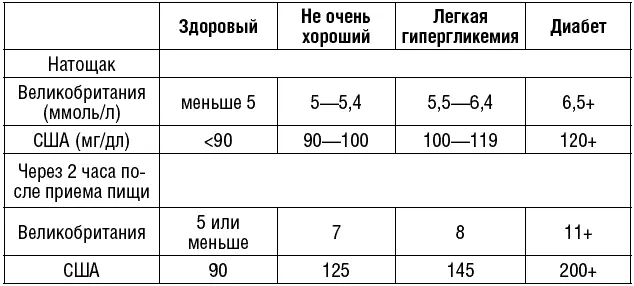 | | Здоровый | Не очень хороший | Легкая гипергликемия | Диабет |
|---|---|---|---|---|
| Натощак | | | | |
| Великобритания (ммоль/л) | меньше 5 | 5—5,4 | 5,5—6,4 | 6,5+ |
| США (мг/дл) | <90 | 90—100 | 100—119 | 120+ |
| Через 2 часа после приема пищи | | | | |
| Великобритания | 5 или меньше | 7 | 8 | 11+ |
| США | 90 | 125 | 145 | 200+ |